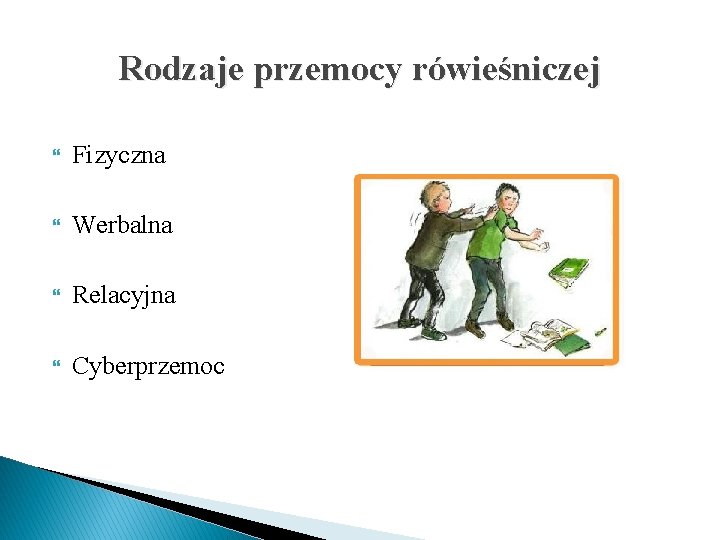 Rodzaje przemocy rówieśniczej

Fizyczna

Werbalna

Relacyjna

Cyberprzemoc